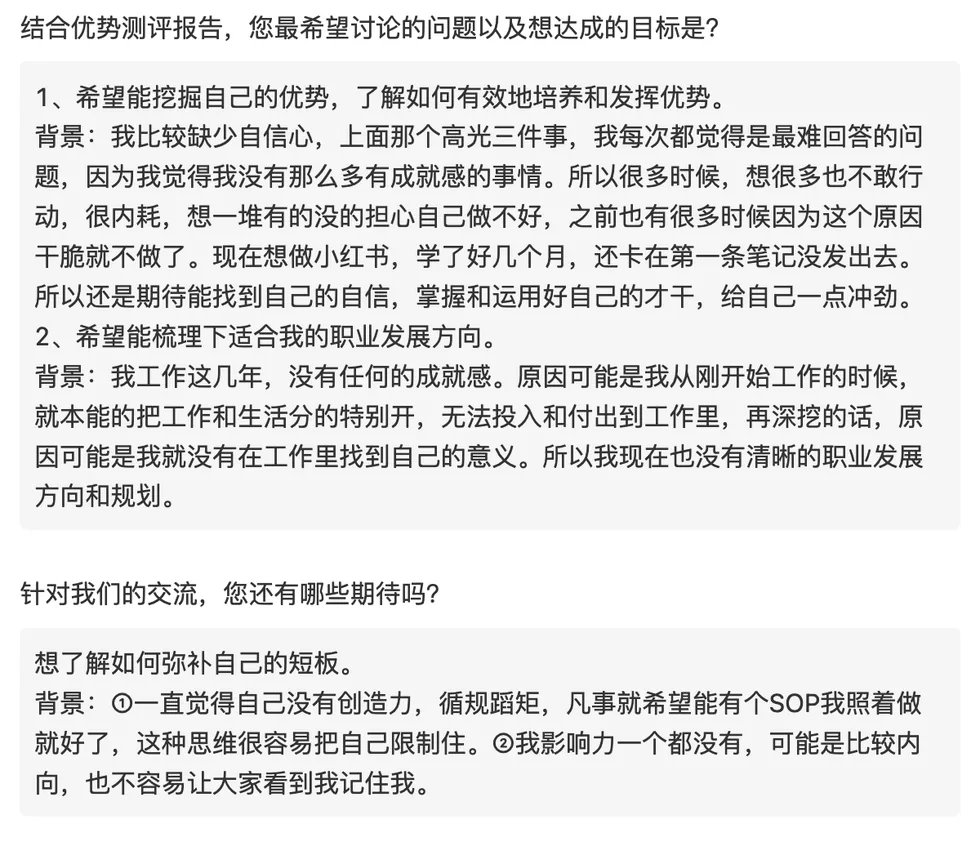 结合优势测评报告，您最希望讨论的问题以及想达成的目标是？

1、希望能挖掘自己的优势，了解如何有效地培养和发挥优势。
背景：我比较缺少自信心，上面那个高光三件事，我每次都觉得是最难回答的问题，因为我觉得我没有那么多有成就感的事情。所以很多时候，想很多也不敢行动，很内耗，想一堆有的没的担心自己做不好，之前也有很多时候因为这个原因干脆就不做了。现在想做小红书，学了好几个月，还卡在第一条笔记没发出去。所以还是期待能找到自己的自信，掌握和运用好自己的才干，给自己一点冲劲。
2、希望能梳理下适合我的职业发展方向。
背景：我工作这几年，没有任何的成就感。原因可能是我从刚开始工作的时候，就本能的把工作和生活分的特别开，无法投入和付出到工作里，再深挖的话，原因可能是我就没有在工作里找到自己的意义。所以我现在也没有清晰的职业发展方向和规划。

针对我们的交流，您还有哪些期待吗？

想了解如何弥补自己的短板。
背景：①一直觉得自己没有创造力，循规蹈矩，凡事就希望能有个SOP我照着做就好了，这种思维很容易把自己限制住。②我影响力一个都没有，可能是比较内向，也不容易让大家看到我记住我。